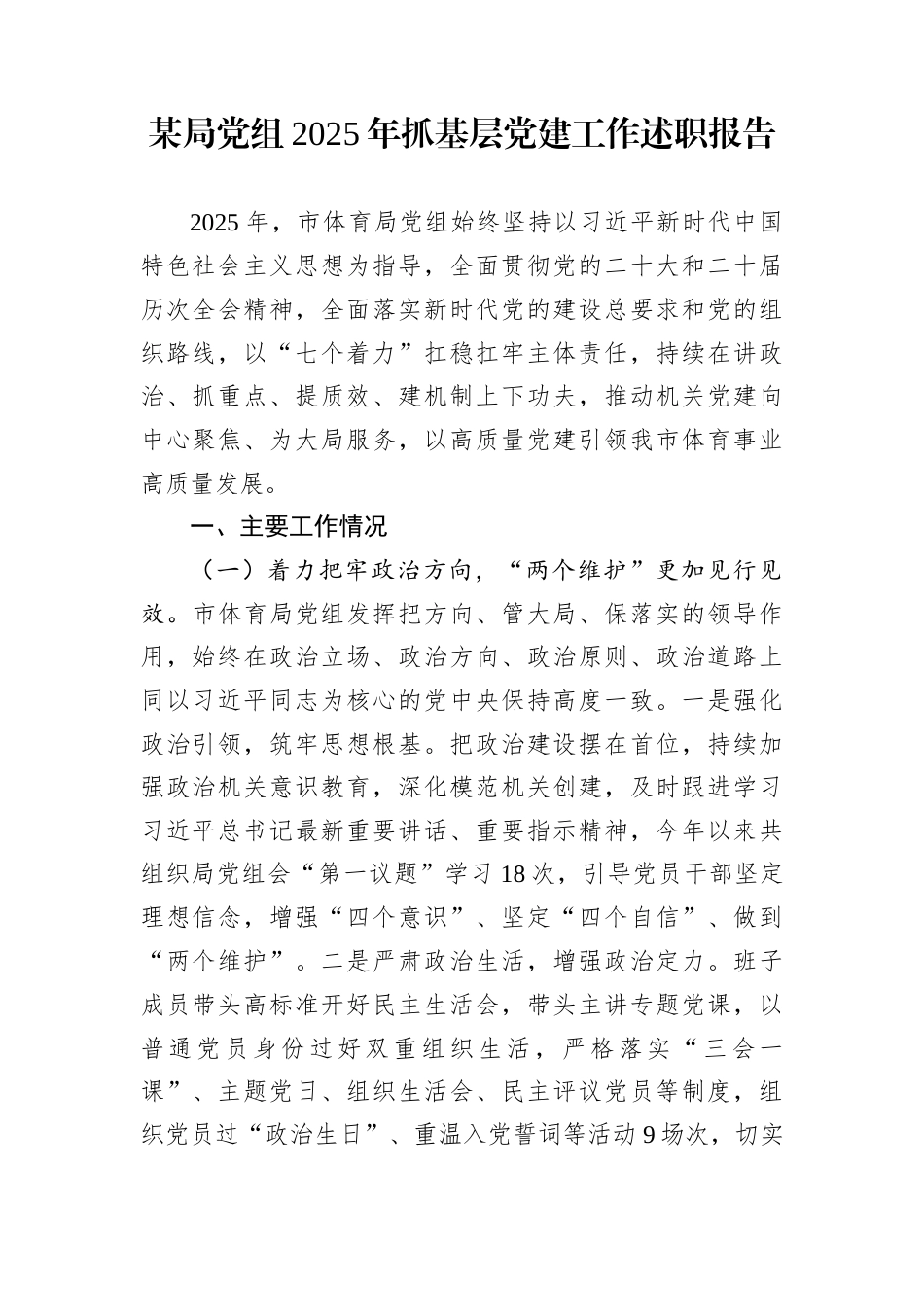 某局党组2025年抓基层党建工作述职报告

2025年，市体育局党组始终坚持以习近平新时代中国特色社会主义思想为指导，全面贯彻党的二十大和二十届历次全会精神，全面落实新时代党的建设总要求和党的组织路线，以“七个着力”扛稳扛牢主体责任，持续在讲政治、抓重点、提质效、建机制上下功夫，推动机关党建向中心聚焦、为大局服务，以高质量党建引领我市体育事业高质量发展。

一、主要工作情况

（一）着力把牢政治方向，“两个维护”更加见行见效。市体育局党组发挥把方向、管大局、保落实的领导作用，始终在政治立场、政治方向、政治原则、政治道路上同以习近平同志为核心的党中央保持高度一致。一是强化政治引领，筑牢思想根基。把政治建设摆在首位，持续加强政治机关意识教育，深化模范机关创建，及时跟进学习习近平总书记最新重要讲话、重要指示精神，今年以来共组织局党组会“第一议题”学习18次，引导党员干部坚定理想信念，增强“四个意识”、坚定“四个自信”、做到“两个维护”。二是严肃政治生活，增强政治定力。班子成员带头高标准开好民主生活会，带头主讲专题党课，以普通党员身份过好双重组织生活，严格落实“三会一课”、主题党日、组织生活会、民主评议党员等制度，组织党员过“政治生日”、重温入党誓词等活动9场次，切实